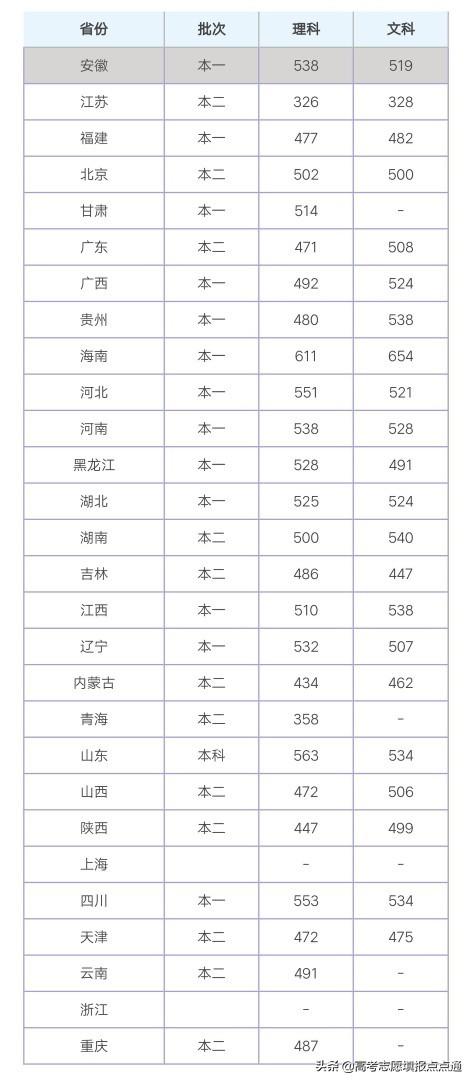 | 省份 | 批次 | 理科 | 文科 |
|---|---|---|---|
| 安徽 | 本一 | 538 | 519 |
| 江苏 | 本二 | 326 | 328 |
| 福建 | 本一 | 477 | 482 |
| 北京 | 本二 | 502 | 500 |
| 甘肃 | 本一 | 514 | - |
| 广东 | 本二 | 471 | 508 |
| 广西 | 本一 | 492 | 524 |
| 贵州 | 本一 | 480 | 538 |
| 海南 | 本一 | 611 | 654 |
| 河北 | 本一 | 551 | 521 |
| 河南 | 本一 | 538 | 528 |
| 黑龙江 | 本一 | 528 | 491 |
| 湖北 | 本一 | 525 | 524 |
| 湖南 | 本二 | 500 | 540 |
| 吉林 | 本二 | 486 | 447 |
| 江西 | 本一 | 510 | 538 |
| 辽宁 | 本一 | 532 | 507 |
| 内蒙古 | 本二 | 434 | 462 |
| 青海 | 本二 | 358 | - |
| 山东 | 本科 | 563 | 534 |
| 山西 | 本二 | 472 | 506 |
| 陕西 | 本二 | 447 | 499 |
| 上海 | | - | - |
| 四川 | 本一 | 553 | 534 |
| 天津 | 本二 | 472 | 475 |
| 云南 | 本二 | 491 | - |
| 浙江 | | - | - |
| 重庆 | 本二 | 487 | - |

头条 @高考志愿填报点点通